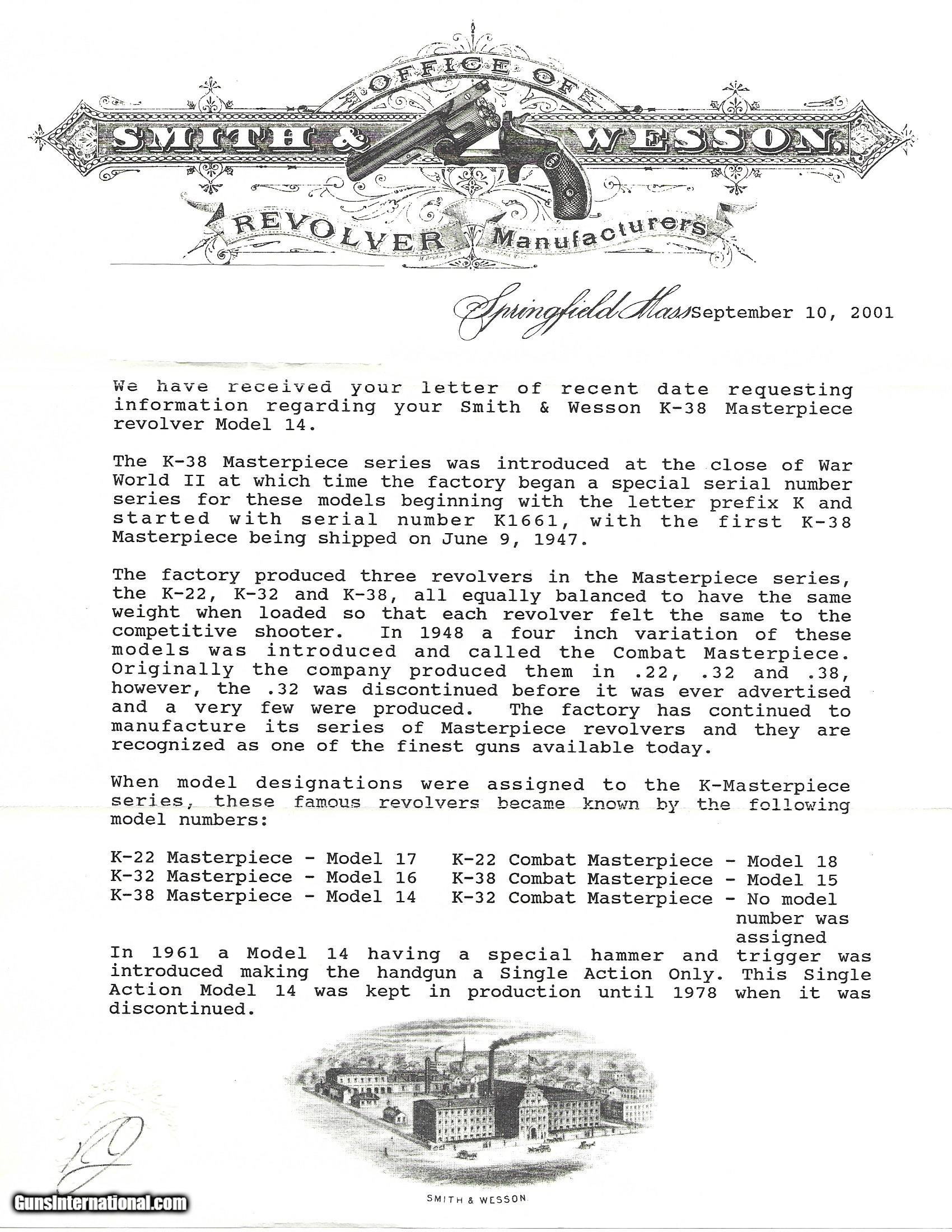 OFFICE OF
SMITH & WESSON,
REVOLVER Manufacturers

Springfield Mass September 10, 2001

We have received your letter of recent date requesting information regarding your Smith & Wesson K-38 Masterpiece revolver Model 14.

The K-38 Masterpiece series was introduced at the close of War World II at which time the factory began a special serial number series for these models beginning with the letter prefix K and started with serial number K1661, with the first K-38 Masterpiece being shipped on June 9, 1947.

The factory produced three revolvers in the Masterpiece series, the K-22, K-32 and K-38, all equally balanced to have the same weight when loaded so that each revolver felt the same to the competitive shooter. In 1948 a four inch variation of these models was introduced and called the Combat Masterpiece. Originally the company produced them in .22, .32 and .38, however, the .32 was discontinued before it was ever advertised and a very few were produced. The factory has continued to manufacture its series of Masterpiece revolvers and they are recognized as one of the finest guns available today.

When model designations were assigned to the K-Masterpiece series, these famous revolvers became known by the following model numbers:

K-22 Masterpiece - Model 17
K-32 Masterpiece - Model 16
K-38 Masterpiece - Model 14

K-22 Combat Masterpiece - Model 18
K-38 Combat Masterpiece - Model 15
K-32 Combat Masterpiece - No model number was assigned

In 1961 a Model 14 having a special hammer and trigger was introduced making the handgun a Single Action Only. This Single Action Model 14 was kept in production until 1978 when it was discontinued.

SMITH & WESSON

GunsInternational.com